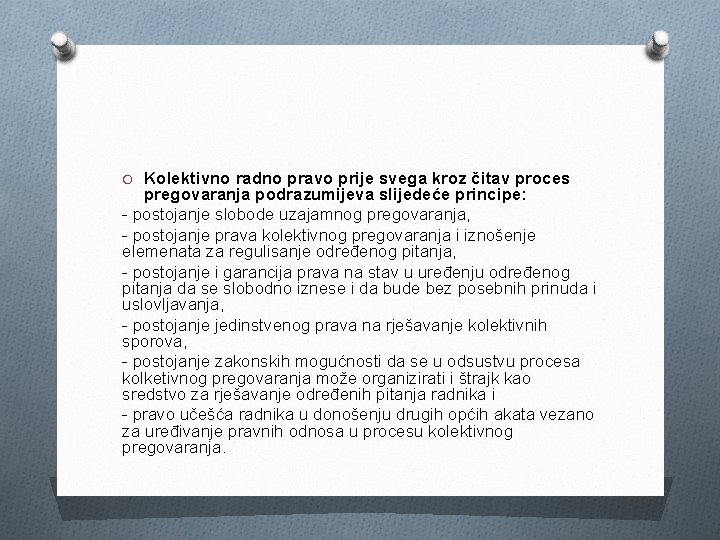 Kolektivno radno pravo prije svega kroz čitav proces pregovaranja podrazumijeva slijedeće principe:

- postojanje slobode uzajamnog pregovaranja,

- postojanje prava kolektivnog pregovaranja i iznošenje elemenata za regulisanje određenog pitanja,

- postojanje i garancija prava na stav u uređenju određenog pitanja da se slobodno iznese i da bude bez posebnih prinuda i uslovljavanja,

- postojanje jedinstvenog prava na rješavanje kolektivnih sporova,

- postojanje zakonskih mogućnosti da se u odsustvu procesa kolketivnog pregovaranja može organizirati i štrajk kao sredstvo za rješavanje određenih pitanja radnika i

- pravo učešća radnika u donošenju drugih općih akata vezano za uređivanje pravnih odnosa u procesu kolektivnog pregovaranja.